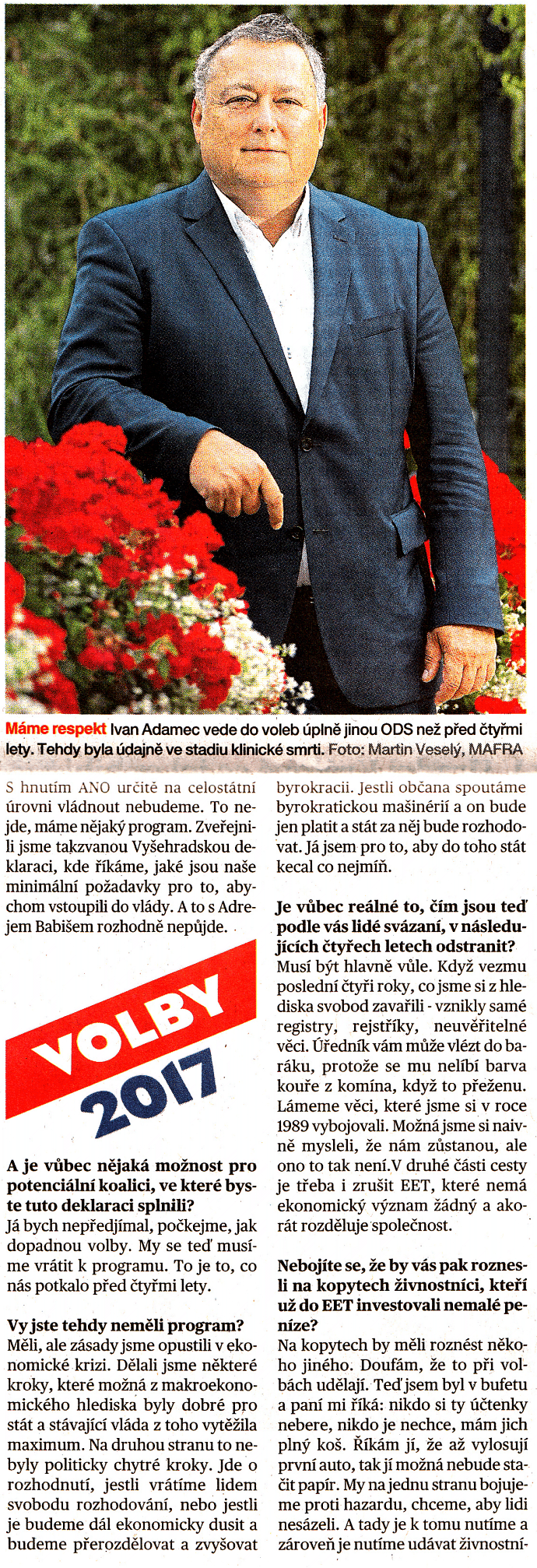 Máme respekt Ivan Adamec vede do voleb úplně jinou ODS než před čtyřmi lety. Tehdy byla údajně ve stadiu klinické smrti. Foto: Martin Veselý, MAFRA

S hnutím ANO určitě na celostátní úrovni vládnout nebudeme. To nejde, máme nějaký program. Zveřejnili jsme takzvanou Vyšehradskou deklaraci, kde říkáme, jaké jsou naše minimální požadavky pro to, abychom vstoupili do vlády. A to s Adrejem Babišem rozhodně nepůjde.

VOLBY 2017

A je vůbec nějaká možnost pro potenciální koalici, ve které byste tuto deklaraci splnili?
Já bych nepředjímal, počkejme, jak dopadnou volby. My se teď musíme vrátit k programu. To je to, co nás potkalo před čtyřmi lety.

Vy jste tehdy neměli program?
Měli, ale zásady jsme opustili v ekonomické krizi. Dělali jsme některé kroky, které možná z makroekonomického hlediska byly dobré pro stát a stávající vláda z toho vytěžila maximum. Na druhou stranu to nebyly politicky chytré kroky. Jde o rozhodnutí, jestli vrátíme lidem svobodu rozhodování, nebo jestli je budeme dál ekonomicky dusit a budeme přerozdělovat a zvyšovat byrokracii. Jestli občana spoutáme byrokratickou mašinérií a on bude jen platit a stát za něj bude rozhodovat. Já jsem pro to, aby do toho stát kecal co nejmíň.

Je vůbec reálné to, čím jsou teď podle vás lidé svázaní, v následujících čtyřech letech odstranit?
Musí být hlavně vůle. Když vezmu poslední čtyři roky, co jsme si z hlediska svobod zavařili - vznikly samé registry, rejstříky, neuvěřitelné věci. Úředník vám může vlézt do baráku, protože se mu nelíbí barva kouře z komína, když to přeženu. Lámeme věci, které jsme si v roce 1989 vybojovali. Možná jsme si naivně mysleli, že nám zůstanou, ale ono to tak není.V druhé části cesty je třeba i zrušit EET, které nemá ekonomický význam žádný a akorát rozděluje společnost.

Nebojíte se, že by vás pak roznesli na kopytech živnostníci, kteří už do EET investovali nemalé peníze?
Na kopytech by měli roznést někoho jiného. Doufám, že to při volbách udělají. Teď jsem byl v bufetu a paní mi říká: nikdo si ty účtenky nebere, nikdo je nechce, mám jich plný koš. Říkám jí, že až vylosují první auto, tak jí možná nebude stačit papír. My na jednu stranu bojujeme proti hazardu, chceme, aby lidi nesázeli. A tady je k tomu nutíme a zároveň je nutíme udávat živnostní-